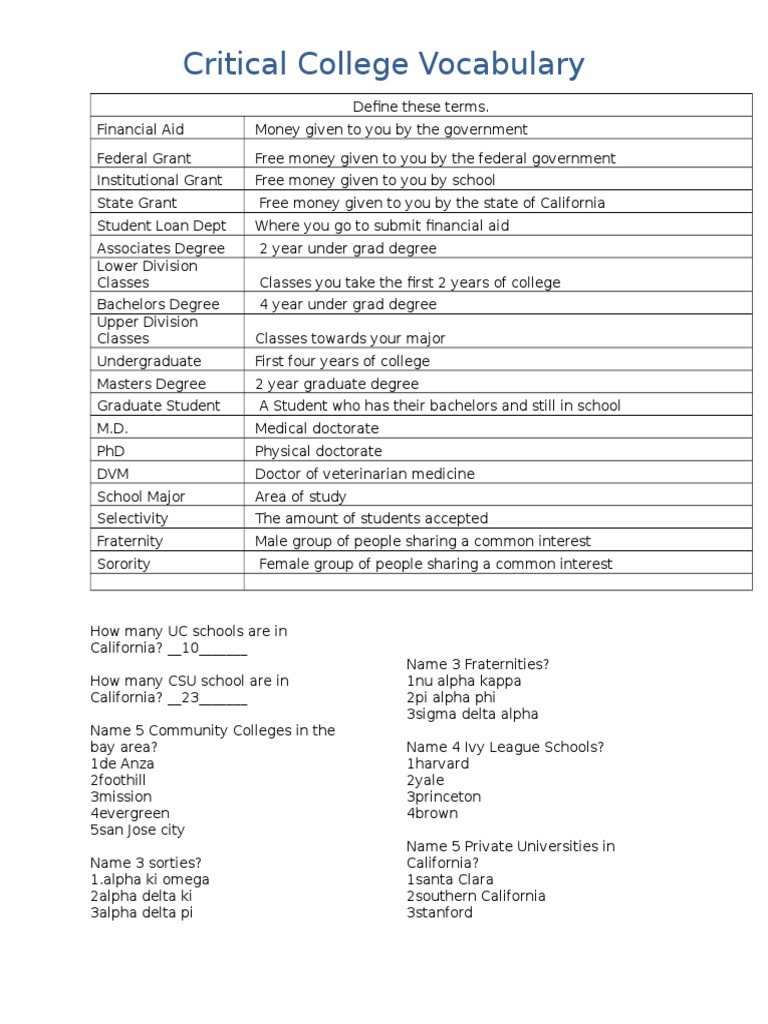 Critical College Vocabulary

| Define these terms. | |
|---|---|
| Financial Aid | Money given to you by the government |
| Federal Grant | Free money given to you by the federal government |
| Institutional Grant | Free money given to you by school |
| State Grant | Free money given to you by the state of California |
| Student Loan Dept | Where you go to submit financial aid |
| Associates Degree | 2 year under grad degree |
| Lower Division Classes | Classes you take the first 2 years of college |
| Bachelors Degree | 4 year under grad degree |
| Upper Division Classes | Classes towards your major |
| Undergraduate | First four years of college |
| Masters Degree | 2 year graduate degree |
| Graduate Student | A Student who has their bachelors and still in school |
| M.D. | Medical doctorate |
| PhD | Physical doctorate |
| DVM | Doctor of veterinarian medicine |
| School Major | Area of study |
| Selectivity | The amount of students accepted |
| Fraternity | Male group of people sharing a common interest |
| Sorority | Female group of people sharing a common interest |
| | |

How many UC schools are in California? __10______

How many CSU school are in California? __23______

Name 5 Community Colleges in the bay area?
1de Anza
2foothill
3mission
4evergreen
5san Jose city

Name 3 sorties?
1.alpha ki omega
2alpha delta ki
3alpha delta pi

Name 3 Fraternities?
1nu alpha kappa
2pi alpha phi
3sigma delta alpha

Name 4 Ivy League Schools?
1harvard
2yale
3princeton
4brown

Name 5 Private Universities in California?
1santa Clara
2southern California
3stanford